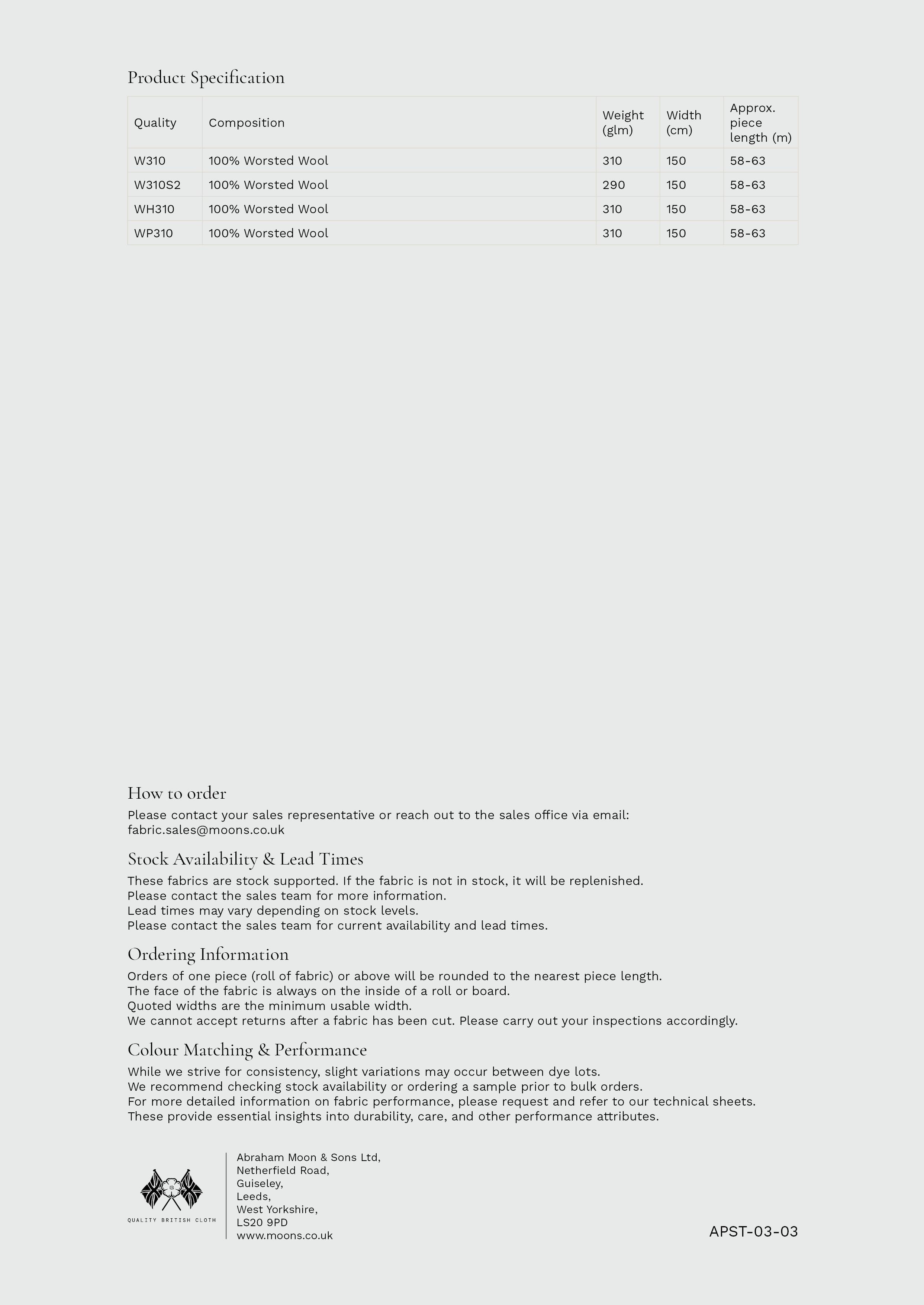 Product Specification

| Quality | Composition | Weight (glm) | Width (cm) | Approx. piece length (m) |
|---|---|---|---|---|
| W310 | 100% Worsted Wool | 310 | 150 | 58-63 |
| W310S2 | 100% Worsted Wool | 290 | 150 | 58-63 |
| WH310 | 100% Worsted Wool | 310 | 150 | 58-63 |
| WP310 | 100% Worsted Wool | 310 | 150 | 58-63 |

How to order

Please contact your sales representative or reach out to the sales office via email: fabric.sales@moons.co.uk

Stock Availability & Lead Times

These fabrics are stock supported. If the fabric is not in stock, it will be replenished.
Please contact the sales team for more information.
Lead times may vary depending on stock levels.
Please contact the sales team for current availability and lead times.

Ordering Information

Orders of one piece (roll of fabric) or above will be rounded to the nearest piece length.
The face of the fabric is always on the inside of a roll or board.
Quoted widths are the minimum usable width.
We cannot accept returns after a fabric has been cut. Please carry out your inspections accordingly.

Colour Matching & Performance

While we strive for consistency, slight variations may occur between dye lots.
We recommend checking stock availability or ordering a sample prior to bulk orders.
For more detailed information on fabric performance, please request and refer to our technical sheets.
These provide essential insights into durability, care, and other performance attributes.

QUALITY BRITISH CLOTH

Abraham Moon & Sons Ltd,
Netherfield Road,
Guiseley,
Leeds,
West Yorkshire,
LS20 9PD
www.moons.co.uk

APST-03-03